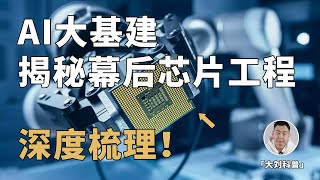 AI大基建
揭秘幕后芯片工程

深度梳理!

「大刘科普」